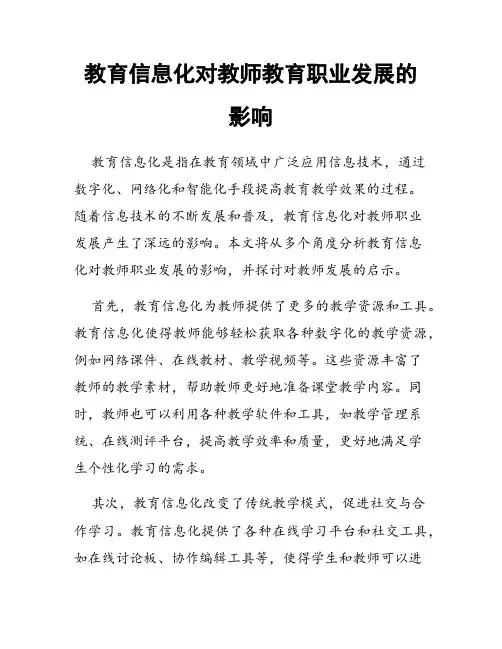 教育信息化对教师教育职业发展的影响

教育信息化是指在教育领域中广泛应用信息技术，通过数字化、网络化和智能化手段提高教育教学效果的过程。随着信息技术的不断发展和普及，教育信息化对教师职业发展产生了深远的影响。本文将从多个角度分析教育信息化对教师职业发展的影响，并探讨对教师发展的启示。

首先，教育信息化为教师提供了更多的教学资源和工具。教育信息化使得教师能够轻松获取各种数字化的教学资源，例如网络课件、在线教材、教学视频等。这些资源丰富了教师的教学素材，帮助教师更好地准备课堂教学内容。同时，教师也可以利用各种教学软件和工具，如教学管理系统、在线测评平台，提高教学效率和质量，更好地满足学生个性化学习的需求。

其次，教育信息化改变了传统教学模式，促进社交与合作学习。教育信息化提供了各种在线学习平台和社交工具，如在线讨论板、协作编辑工具等，使得学生和教师可以进